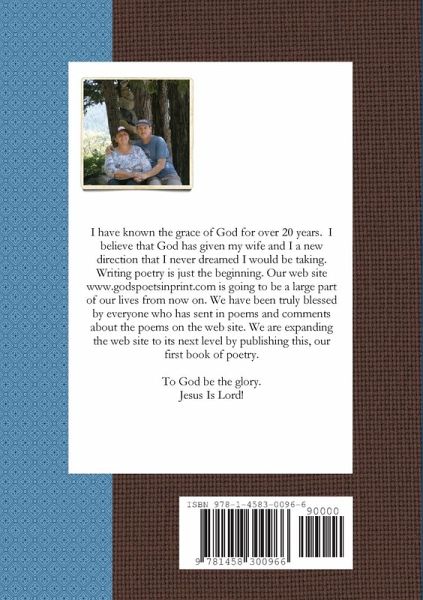 I have known the grace of God for over 20 years. I believe that God has given my wife and I a new direction that I never dreamed I would be taking. Writing poetry is just the beginning. Our web site www.godspoetsinprint.com is going to be a large part of our lives from now on. We have been truly blessed by everyone who has sent in poems and comments about the poems on the web site. We are expanding the web site to its next level by publishing this, our first book of poetry.

To God be the glory.
Jesus Is Lord!

ISBN 978-1-4583-0096-6

90000

9 781458 300966